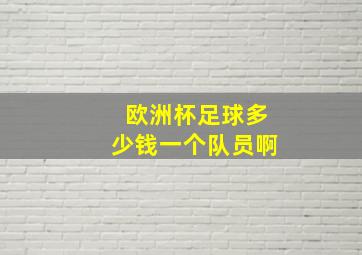 欧洲杯足球多少钱一个队员啊